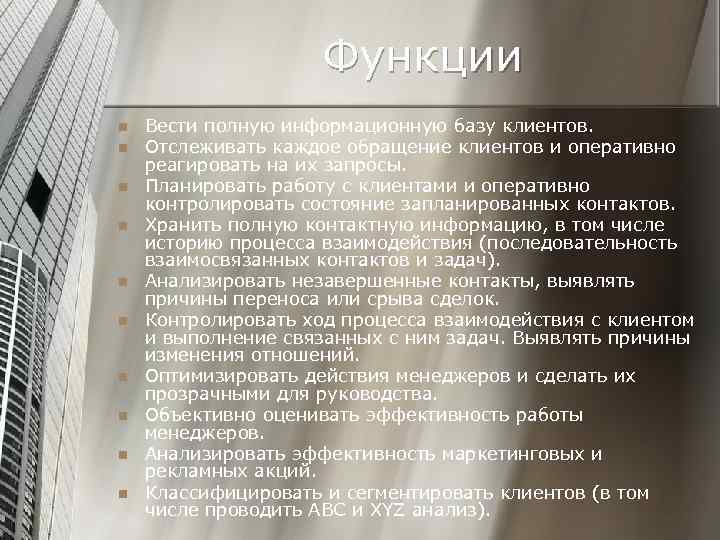 Функции

Вести полную информационную базу клиентов.
Отслеживать каждое обращение клиентов и оперативно реагировать на их запросы.
Планировать работу с клиентами и оперативно контролировать состояние запланированных контактов.
Хранить полную контактную информацию, в том числе историю процесса взаимодействия (последовательность взаимосвязанных контактов и задач).
Анализировать незавершенные контакты, выявлять причины переноса или срыва сделок.
Контролировать ход процесса взаимодействия с клиентом и выполнение связанных с ним задач. Выявлять причины изменения отношений.
Оптимизировать действия менеджеров и сделать их прозрачными для руководства.
Объективно оценивать эффективность работы менеджеров.
Анализировать эффективность маркетинговых и рекламных акций.
Классифицировать и сегментировать клиентов (в том числе проводить ABC и XYZ анализ).